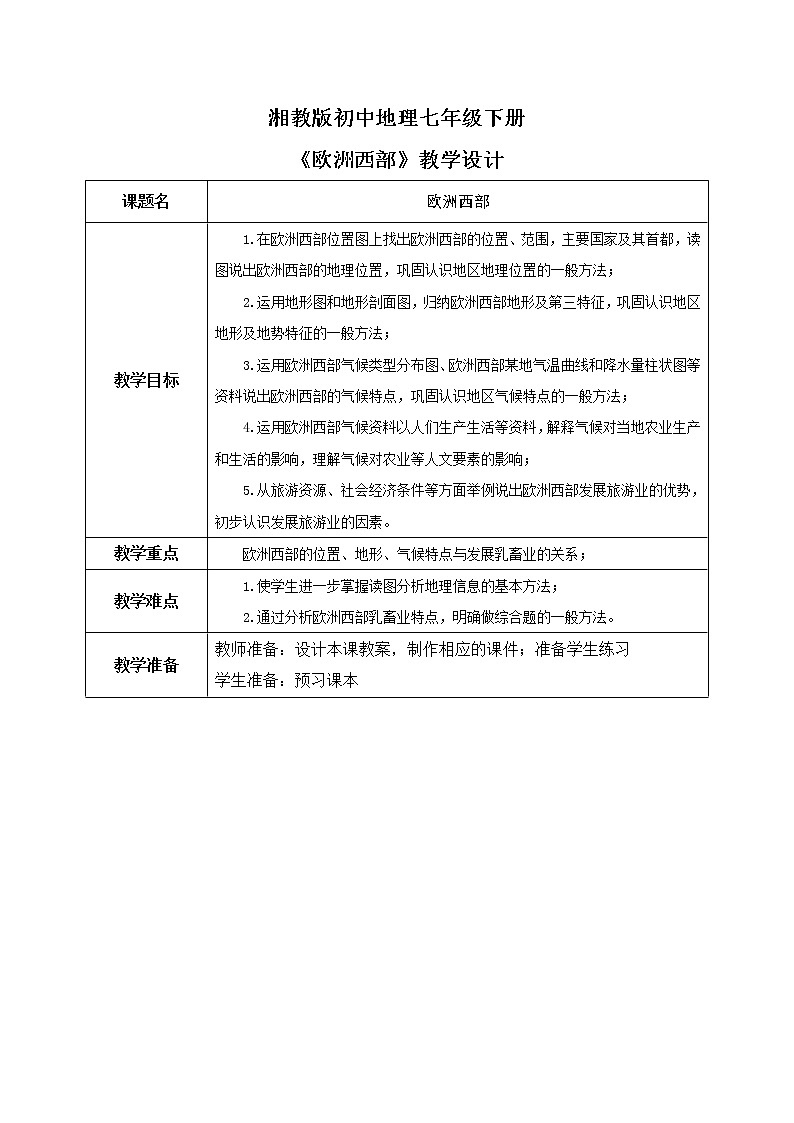 湘教版初中地理七年级下册

《欧洲西部》教学设计

| 课题名 | 欧洲西部 |
|---|---|
| 教学目标 | 1.在欧洲西部位置图上找出欧洲西部的位置、范围，主要国家及其首都，读图说出欧洲西部的地理位置，巩固认识地区地理位置的一般方法；<br>2.运用地形图和地形剖面图，归纳欧洲西部地形及第三特征，巩固认识地区地形及地势特征的一般方法；<br>3.运用欧洲西部气候类型分布图、欧洲西部某地气温曲线和降水量柱状图等资料说出欧洲西部的气候特点，巩固认识地区气候特点的一般方法；<br>4.运用欧洲西部气候资料以人们生产生活等资料，解释气候对当地农业生产和生活的影响，理解气候对农业等人文要素的影响；<br>5.从旅游资源、社会经济条件等方面举例说出欧洲西部发展旅游业的优势，初步认识发展旅游业的因素。 |
| 教学重点 | 欧洲西部的位置、地形、气候特点与发展乳畜业的关系； |
| 教学难点 | 1.使学生进一步掌握读图分析地理信息的基本方法；<br>2.通过分析欧洲西部乳畜业特点，明确做综合题的一般方法。 |
| 教学准备 | 教师准备：设计本课教案，制作相应的课件；准备学生练习<br>学生准备：预习课本 |